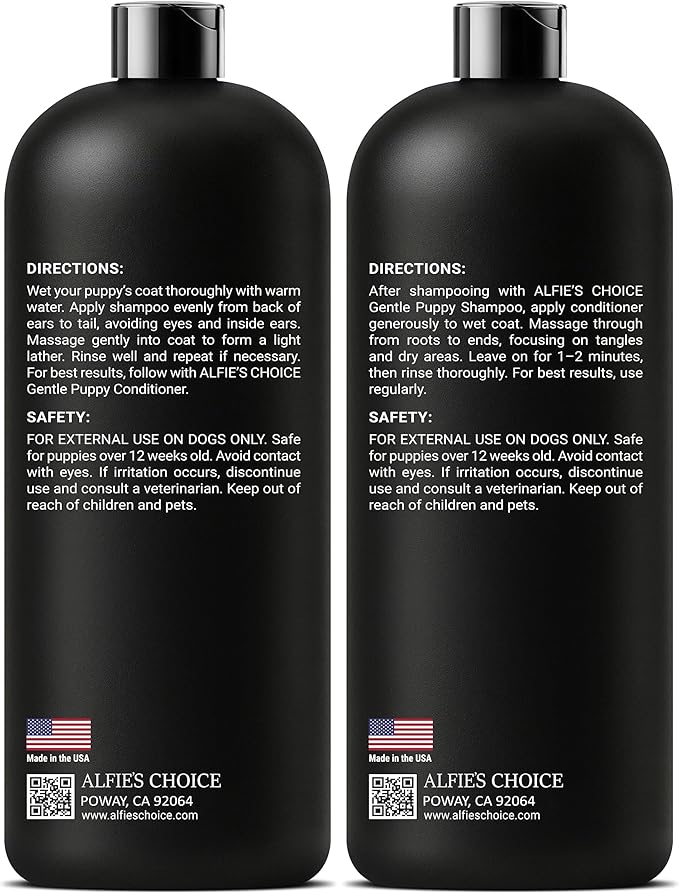 DIRECTIONS:
Wet your puppy's coat thoroughly with warm water. Apply shampoo evenly from back of ears to tail, avoiding eyes and inside ears. Massage gently into coat to form a light lather. Rinse well and repeat if necessary. For best results, follow with ALFIE'S CHOICE Gentle Puppy Conditioner.

SAFETY:
FOR EXTERNAL USE ON DOGS ONLY. Safe for puppies over 12 weeks old. Avoid contact with eyes. If irritation occurs, discontinue use and consult a veterinarian. Keep out of reach of children and pets.

Made in the USA

ALFIE'S CHOICE
POWAY, CA 92064
www.alfieschoice.com

DIRECTIONS:
After shampooing with ALFIE'S CHOICE Gentle Puppy Shampoo, apply conditioner generously to wet coat. Massage through from roots to ends, focusing on tangles and dry areas. Leave on for 1–2 minutes, then rinse thoroughly. For best results, use regularly.

SAFETY:
FOR EXTERNAL USE ON DOGS ONLY. Safe for puppies over 12 weeks old. Avoid contact with eyes. If irritation occurs, discontinue use and consult a veterinarian. Keep out of reach of children and pets.

Made in the USA

ALFIE'S CHOICE
POWAY, CA 92064
www.alfieschoice.com